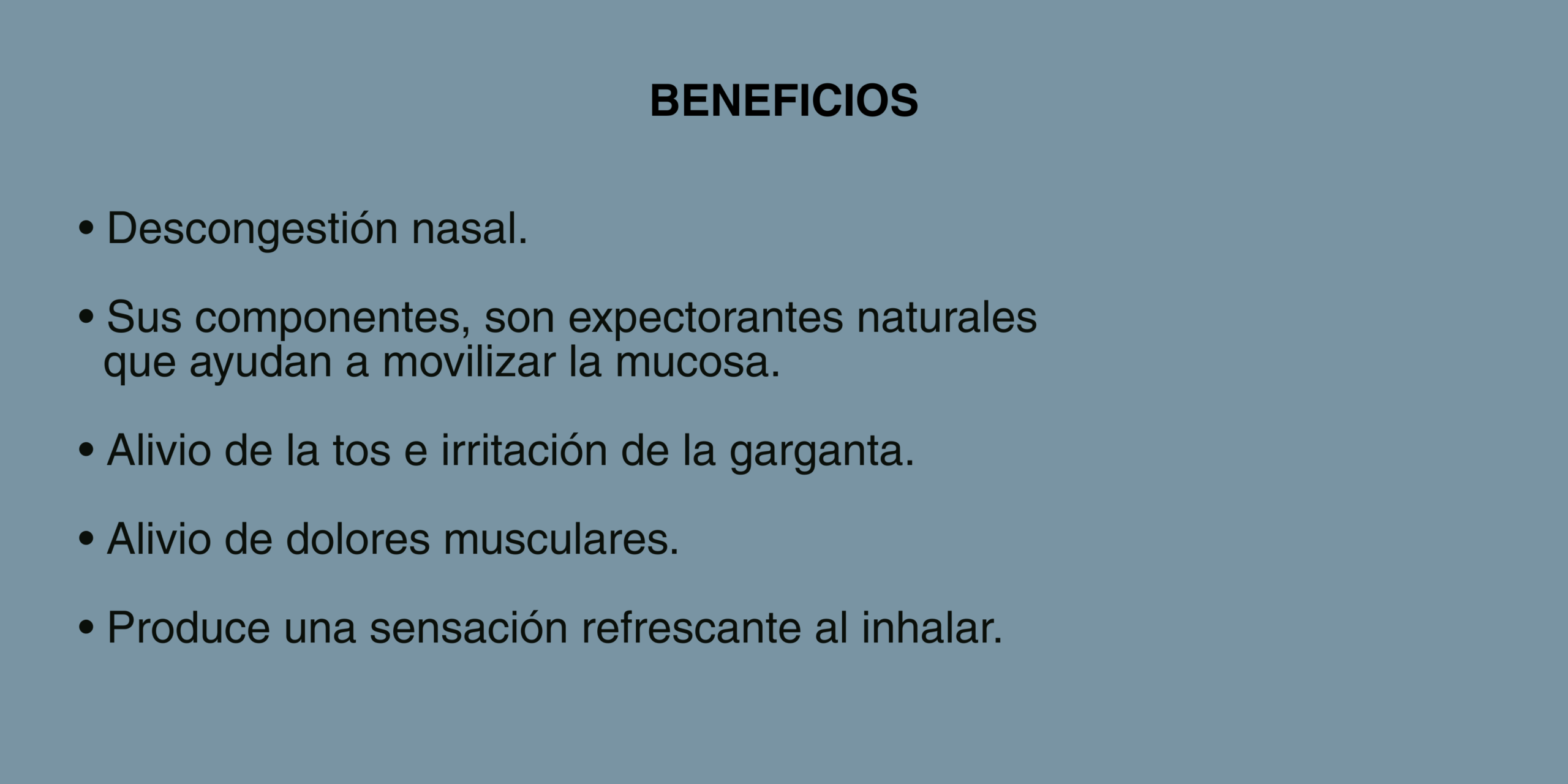 BENEFICIOS

• Descongestión nasal.

• Sus componentes, son expectorantes naturales que ayudan a movilizar la mucosa.

• Alivio de la tos e irritación de la garganta.

• Alivio de dolores musculares.

• Produce una sensación refrescante al inhalar.